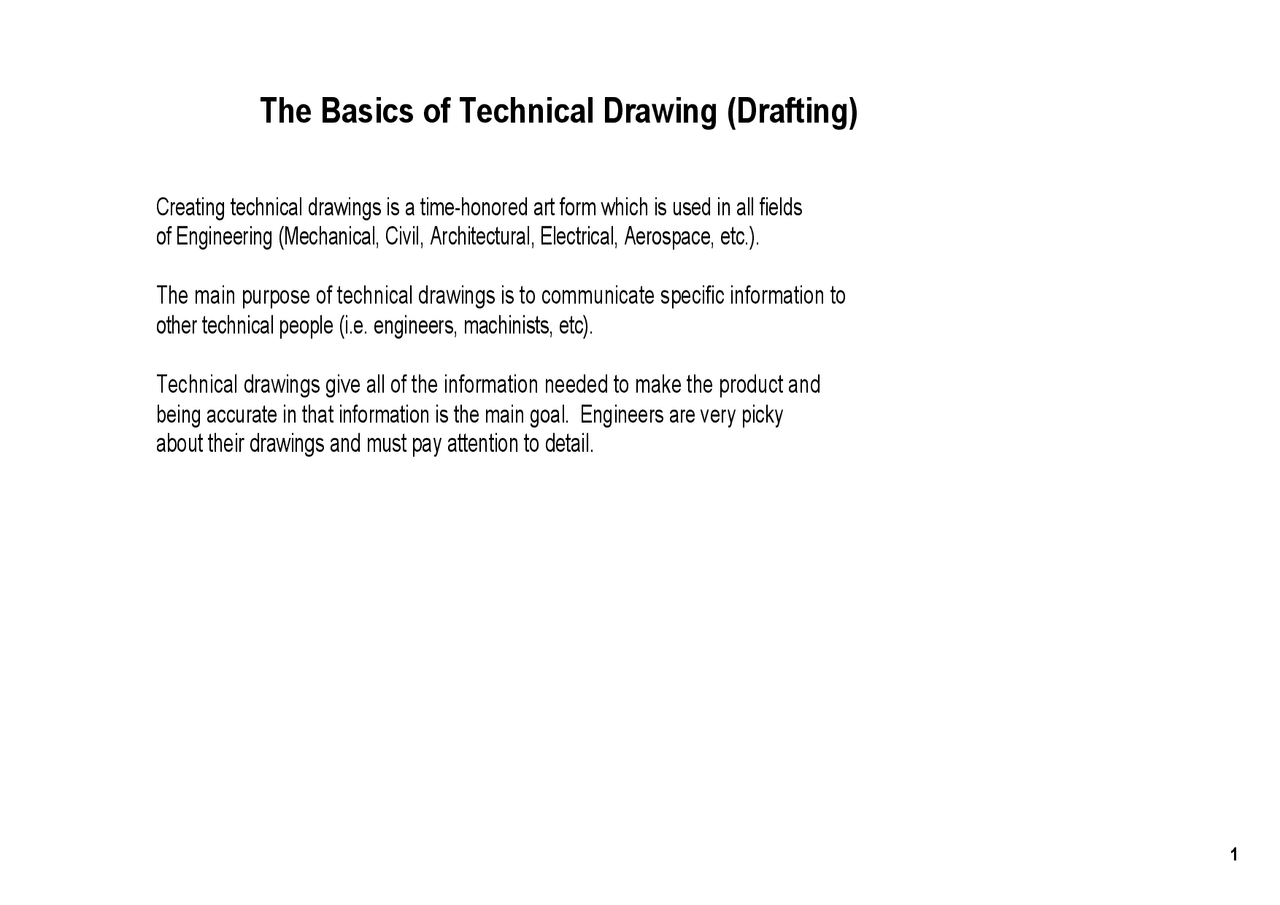 The Basics of Technical Drawing (Drafting)

Creating technical drawings is a time-honored art form which is used in all fields of Engineering (Mechanical, Civil, Architectural, Electrical, Aerospace, etc.).

The main purpose of technical drawings is to communicate specific information to other technical people (i.e. engineers, machinists, etc).

Technical drawings give all of the information needed to make the product and being accurate in that information is the main goal. Engineers are very picky about their drawings and must pay attention to detail.

1